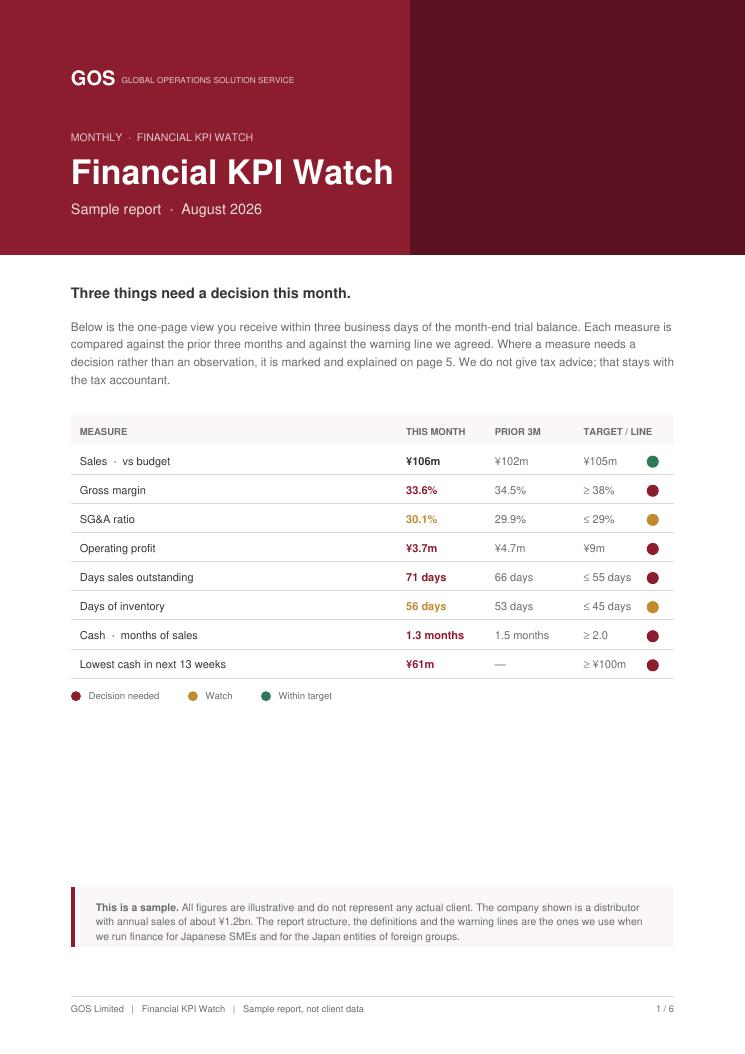 GOS GLOBAL OPERATIONS SOLUTION SERVICE

MONTHLY · FINANCIAL KPI WATCH

Financial KPI Watch

Sample report · August 2026

Three things need a decision this month.

Below is the one-page view you receive within three business days of the month-end trial balance. Each measure is compared against the prior three months and against the warning line we agreed. Where a measure needs a decision rather than an observation, it is marked and explained on page 5. We do not give tax advice; that stays with the tax accountant.

| MEASURE | THIS MONTH | PRIOR 3M | TARGET / LINE |
|---|---|---|---|
| Sales · vs budget | ¥106m | ¥102m | ¥105m |
| Gross margin | 33.6% | 34.5% | ≥ 38% |
| SG&A ratio | 30.1% | 29.9% | ≤ 29% |
| Operating profit | ¥3.7m | ¥4.7m | ¥9m |
| Days sales outstanding | 71 days | 66 days | ≤ 55 days |
| Days of inventory | 56 days | 53 days | ≤ 45 days |
| Cash · months of sales | 1.3 months | 1.5 months | ≥ 2.0 |
| Lowest cash in next 13 weeks | ¥61m | — | ≥ ¥100m |

Decision needed Watch Within target

This is a sample. All figures are illustrative and do not represent any actual client. The company shown is a distributor with annual sales of about ¥1.2bn. The report structure, the definitions and the warning lines are the ones we use when we run finance for Japanese SMEs and for the Japan entities of foreign groups.

GOS Limited | Financial KPI Watch | Sample report, not client data 1 / 6